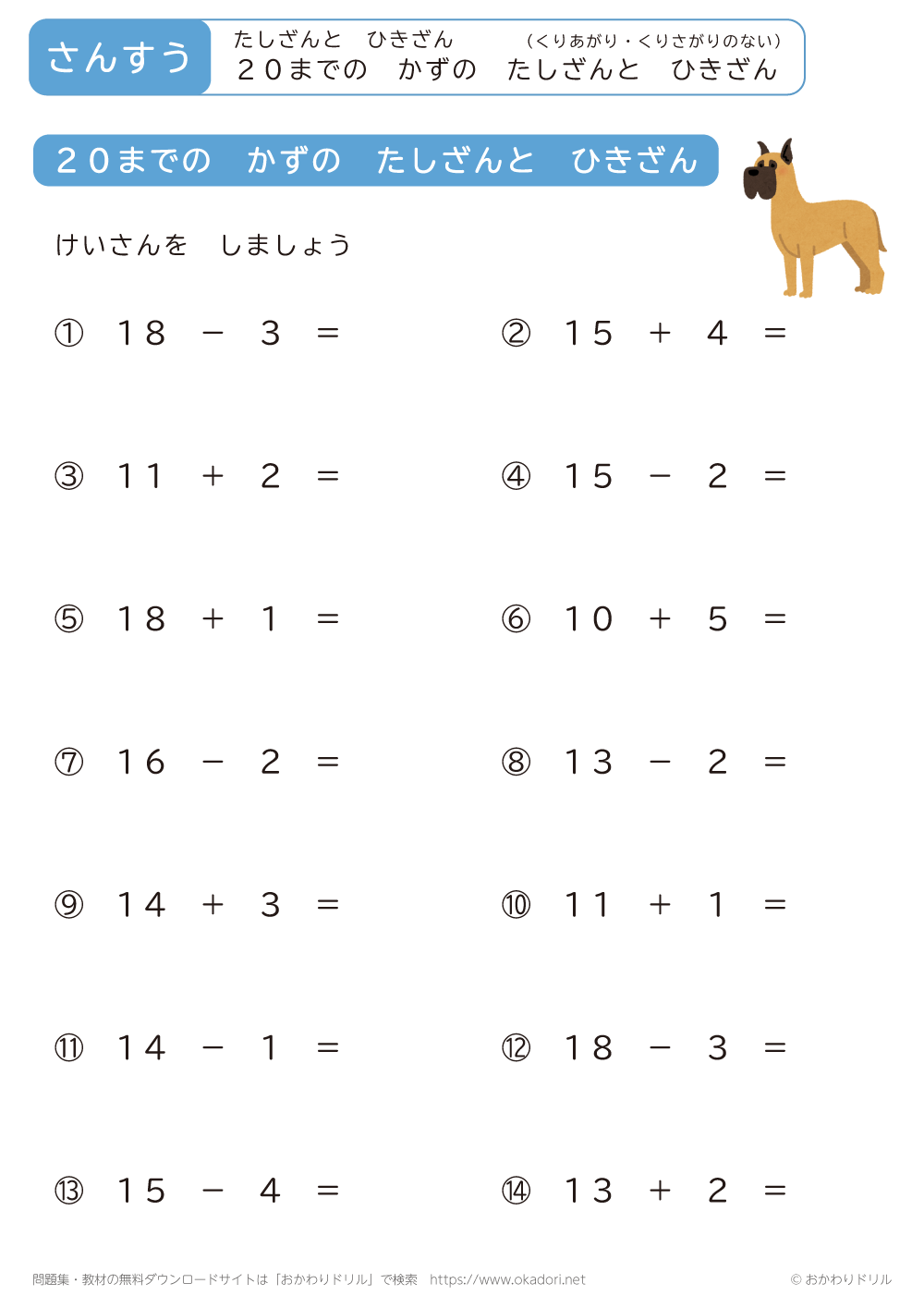 さんすう

たしざんと ひきざん (くりあがり・くりさがりのない)
２０までの かずの たしざんと ひきざん

２０までの かずの たしざんと ひきざん

けいさんを しましょう

① $18 - 3 =$

② $15 + 4 =$

③ $11 + 2 =$

④ $15 - 2 =$

⑤ $18 + 1 =$

⑥ $10 + 5 =$

⑦ $16 - 2 =$

⑧ $13 - 2 =$

⑨ $14 + 3 =$

⑩ $11 + 1 =$

⑪ $14 - 1 =$

⑫ $18 - 3 =$

⑬ $15 - 4 =$

⑭ $13 + 2 =$

問題集・教材の無料ダウンロードサイトは「おかわりドリル」で検索 https://www.okadori.net
© おかわりドリル